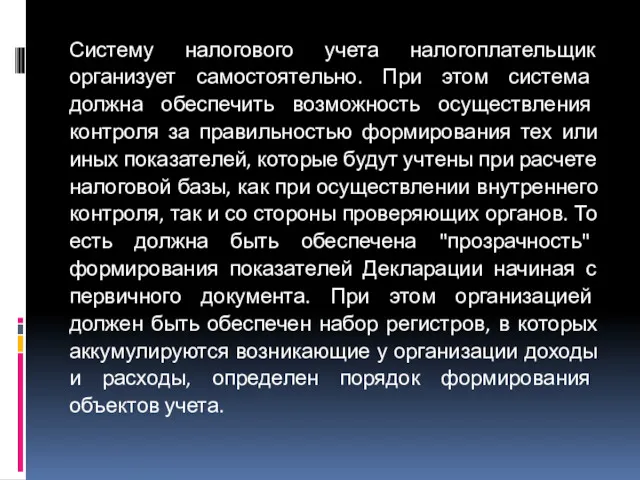 Систему налогового учета налогоплательщик организует самостоятельно. При этом система должна обеспечить возможность осуществления контроля за правильностью формирования тех или иных показателей, которые будут учтены при расчете налоговой базы, как при осуществлении внутреннего контроля, так и со стороны проверяющих органов. То есть должна быть обеспечена "прозрачность" формирования показателей Декларации начиная с первичного документа. При этом организацией должен быть обеспечен набор регистров, в которых аккумулируются возникающие у организации доходы и расходы, определен порядок формирования объектов учета.